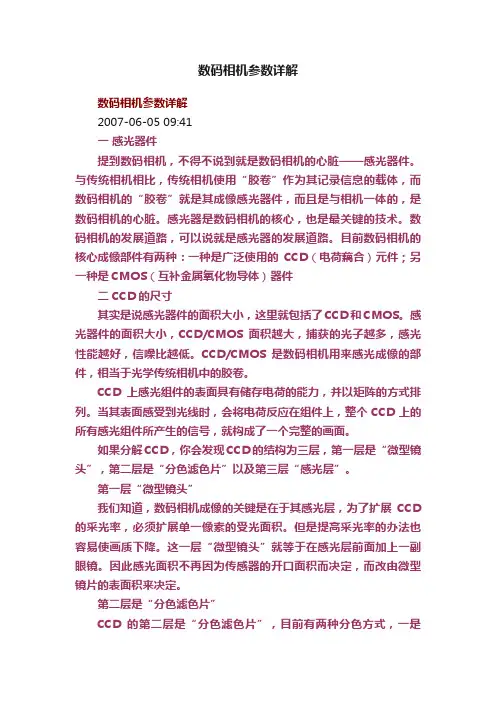 数码相机参数详解

数码相机参数详解

2007-06-05 09:41

一 感光器件

提到数码相机，不得不说到就是数码相机的心脏——感光器件。与传统相机相比，传统相机使用“胶卷”作为其记录信息的载体，而数码相机的“胶卷”就是其成像感光器件，而且是与相机一体的，是数码相机的心脏。感光器是数码相机的核心，也是最关键的技术。数码相机的发展道路，可以说就是感光器的发展道路。目前数码相机的核心成像部件有两种：一种是广泛使用的 CCD（电荷藕合）元件；另一种是CMOS（互补金属氧化物导体）器件

二 CCD的尺寸

其实是说感光器件的面积大小，这里就包括了CCD和CMOS。感光器件的面积大小，CCD/CMOS 面积越大，捕获的光子越多，感光性能越好，信噪比越低。CCD/CMOS 是数码相机用来感光成像的部件，相当于光学传统相机中的胶卷。

CCD 上感光组件的表面具有储存电荷的能力，并以矩阵的方式排列。当其表面感受到光线时，会将电荷反应在组件上，整个 CCD 上的所有感光组件所产生的信号，就构成了一个完整的画面。

如果分解CCD，你会发现CCD的结构为三层，第一层是“微型镜头”，第二层是“分色滤色片”以及第三层“感光层”。

第一层“微型镜头”

我们知道，数码相机成像的关键是在于其感光层，为了扩展 CCD 的采光率，必须扩展单一像素的受光面积。但是提高采光率的办法也容易使画质下降。这一层“微型镜头”就等于在感光层前面加上一副眼镜。因此感光面积不再因为传感器的开口面积而决定，而改由微型镜片的表面积来决定。

第二层是“分色滤色片”

CCD 的第二层是“分色滤色片”，目前有两种分色方式，一是